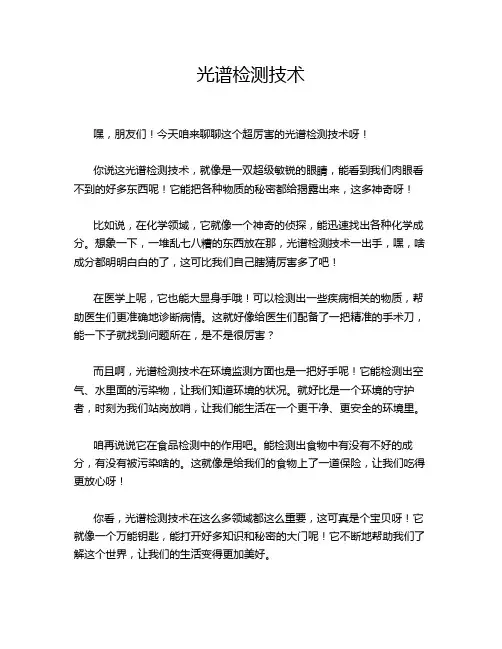 光谱检测技术

嘿，朋友们！今天咱来聊聊这个超厉害的光谱检测技术呀！

你说这光谱检测技术，就像是一双超级敏锐的眼睛，能看到我们肉眼看不到的好多东西呢！它能把各种物质的秘密都给揭露出来，这多神奇呀！

比如说，在化学领域，它就像一个神奇的侦探，能迅速找出各种化学成分。想象一下，一堆乱七八糟的东西放在那，光谱检测技术一出手，嘿，啥成分都明明白白的了，这可比我们自己瞎猜厉害多了吧！

在医学上呢，它也能大显身手哦！可以检测出一些疾病相关的物质，帮助医生们更准确地诊断病情。这就好像给医生们配备了一把精准的手术刀，能一下子就找到问题所在，是不是很厉害？

而且啊，光谱检测技术在环境监测方面也是一把好手呢！它能检测出空气、水里面的污染物，让我们知道环境的状况。就好比是一个环境的守护者，时刻为我们站岗放哨，让我们能生活在一个更干净、更安全的环境里。

咱再说说它在食品检测中的作用吧。能检测出食物中有没有不好的成分，有没有被污染啥的。这就像是给我们的食物上了一道保险，让我们吃得更放心呀！

你看，光谱检测技术在这么多领域都这么重要，这可真是个宝贝呀！它就像一个万能钥匙，能打开好多知识和秘密的大门呢！它不断地帮助我们了解这个世界，让我们的生活变得更加美好。